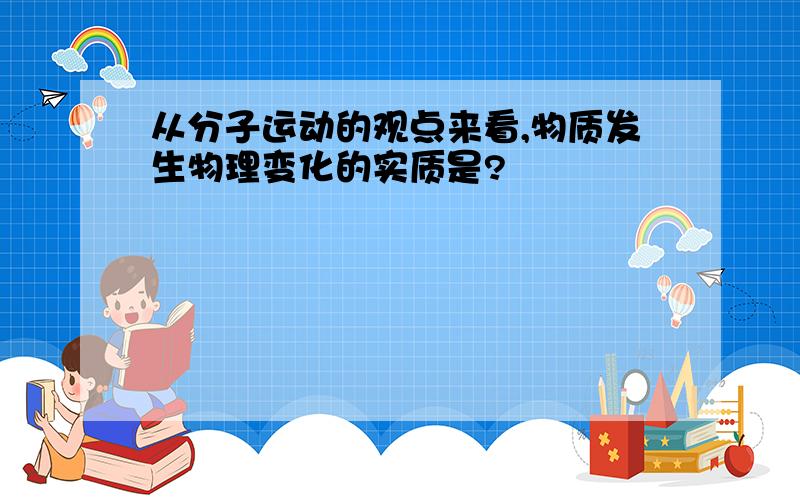 从分子运动的观点来看,物质发生物理变化的实质是?